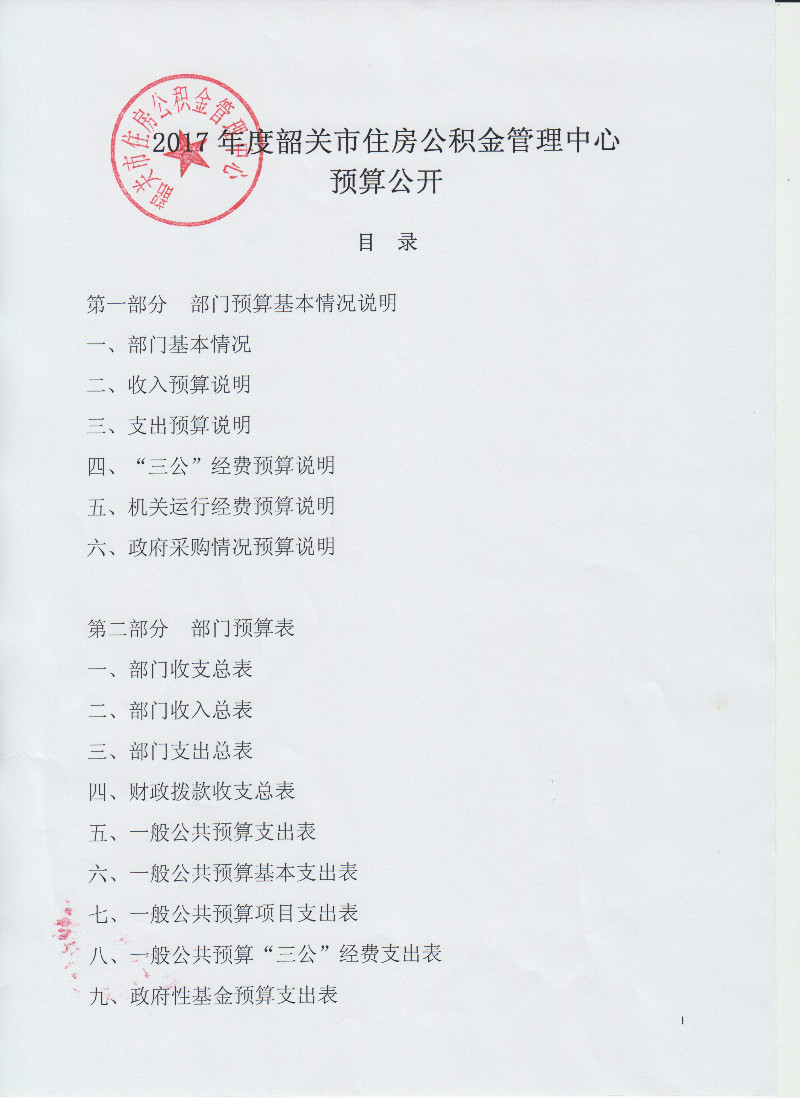 韶关市住房公积金管理中心

2017 年度韶关市住房公积金管理中心
预算公开

目 录

第一部分 部门预算基本情况说明
一、部门基本情况
二、收入预算说明
三、支出预算说明
四、“三公”经费预算说明
五、机关运行经费预算说明
六、政府采购情况预算说明

第二部分 部门预算表
一、部门收支总表
二、部门收入总表
三、部门支出总表
四、财政拨款收支总表
五、一般公共预算支出表
六、一般公共预算基本支出表
七、一般公共预算项目支出表
八、一般公共预算“三公”经费支出表
九、政府性基金预算支出表

1